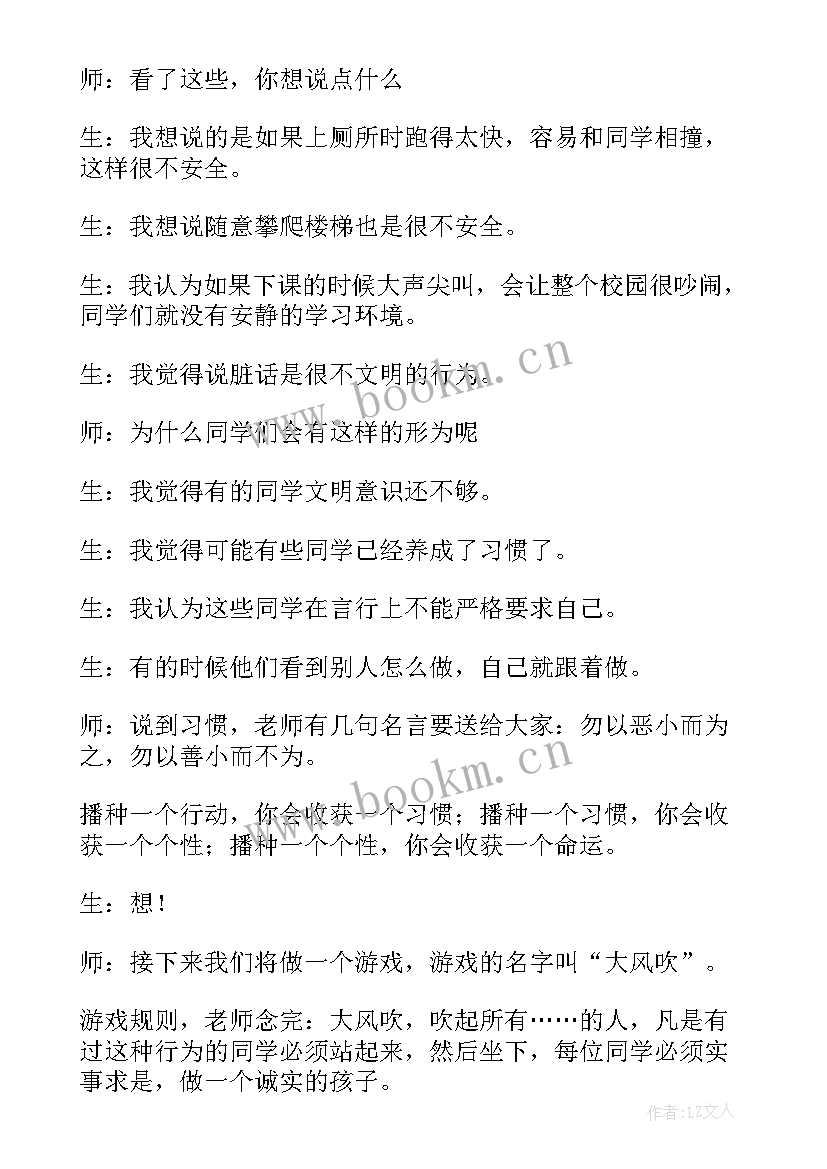 师：看了这些，你想说点什么

生：我想说的是如果上厕所时跑得太快，容易和同学相撞，这样很不安全。

生：我想说随意攀爬楼梯也是很不安全。

生：我认为如果下课的时候大声尖叫，会让整个校园很吵闹，同学们就没有安静的学习环境。

生：我觉得说脏话是很不文明的行为。

师：为什么同学们会有这样的形为呢

生：我觉得有的同学文明意识还不够。

生：我觉得可能有些同学已经养成了习惯了。

生：我认为这些同学在言行上不能严格要求自己。

生：有的时候他们看到别人怎么做，自己就跟着做。

师：说到习惯，老师有几句名言要送给大家：勿以恶小而为之，勿以善小而不为。

播种一个行动，你会收获一个习惯；播种一个习惯，你会收获一个个性；播种一个个性，你会收获一个命运。

生：想！

师：接下来我们将做一个游戏，游戏的名字叫“大风吹”。

游戏规则，老师念完：大风吹，吹起所有……的人，凡是有过这种行为的同学必须站起来，然后坐下，每位同学必须实事求是，做一个诚实的孩子。

www.bookm.cn

www.bookm.cn

作者：LZ文人